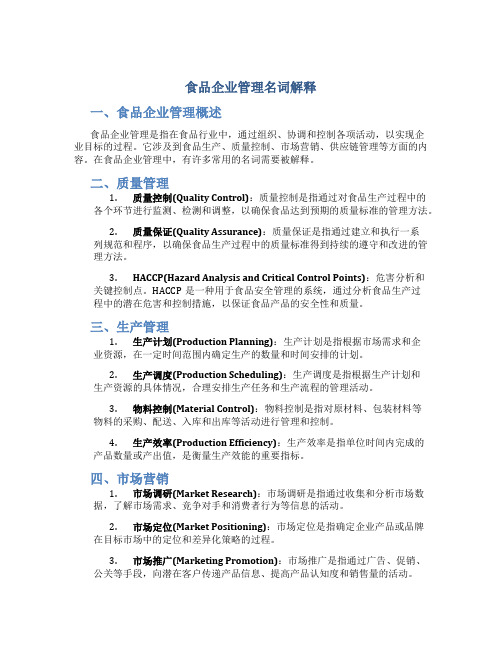 食品企业管理名词解释

一、食品企业管理概述

食品企业管理是指在食品行业中，通过组织、协调和控制各项活动，以实现企业目标的过程。它涉及到食品生产、质量控制、市场营销、供应链管理等方面的内容。在食品企业管理中，有许多常用的名词需要被解释。

二、质量管理

1. 质量控制(Quality Control)：质量控制是指通过对食品生产过程中的各个环节进行监测、检测和调整，以确保食品达到预期的质量标准的管理方法。

2. 质量保证(Quality Assurance)：质量保证是指通过建立和执行一系列规范和程序，以确保食品生产过程中的质量标准得到持续的遵守和改进的管理方法。

3. HACCP(Hazard Analysis and Critical Control Points)：危害分析和关键控制点。HACCP 是一种用于食品安全管理的系统，通过分析食品生产过程中的潜在危害和控制措施，以保证食品产品的安全性和质量。

三、生产管理

1. 生产计划(Production Planning)：生产计划是指根据市场需求和企业资源，在一定时间范围内确定生产的数量和时间安排的计划。

2. 生产调度(Production Scheduling)：生产调度是指根据生产计划和生产资源的具体情况，合理安排生产任务和生产流程的管理活动。

3. 物料控制(Material Control)：物料控制是指对原材料、包装材料等物料的采购、配送、入库和出库等活动进行管理和控制。

4. 生产效率(Production Efficiency)：生产效率是指单位时间内完成的产品数量或产出值，是衡量生产效能的重要指标。

四、市场营销

1. 市场调研(Market Research)：市场调研是指通过收集和分析市场数据，了解市场需求、竞争对手和消费者行为等信息的活动。

2. 市场定位(Market Positioning)：市场定位是指确定企业产品或品牌在目标市场中的定位和差异化策略的过程。

3. 市场推广(Marketing Promotion)：市场推广是指通过广告、促销、公关等手段，向潜在客户传递产品信息、提高产品认知度和销售量的活动。